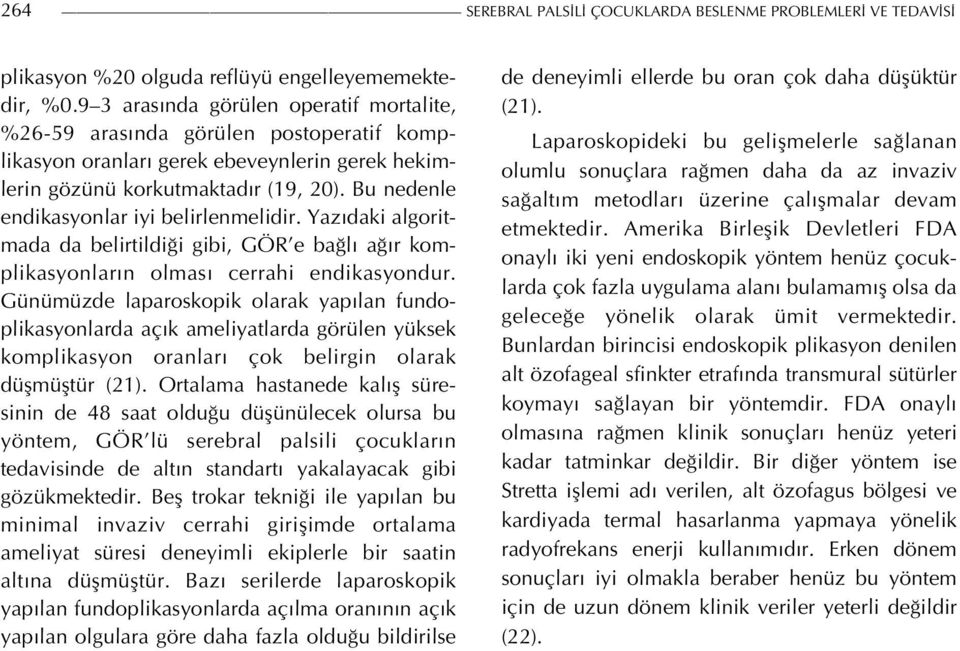 264 SEREBRAL PALSİLİ ÇOCUKLARDA BESLENME PROBLEMLERİ VE TEDAVİSİ

plikasyon %20 olguda reflüyü engelleyememektedir, %0.9–3 arasında görülen operatif mortalite, %26-59 arasında görülen postoperatif komplikasyon oranları gerek ebeveynlerin gerek hekimlerin gözünü korkutmaktadır (19, 20). Bu nedenle endikasyonlar iyi belirlenmelidir. Yazıdaki algoritmada da belirtildiği gibi, GÖR'e bağlı ağır komplikasyonların olması cerrahi endikasyondur. Günümüzde laparoskopik olarak yapılan fundoplikasyonlarda açık ameliyatlarda görülen yüksek komplikasyon oranları çok belirgin olarak düşmüştür (21). Ortalama hastanede kalış süresinin de 48 saat olduğu düşünülecek olursa bu yöntem, GÖR'lü serebral palsili çocukların tedavisinde de altın standartı yakalayacak gibi gözükmektedir. Beş trokar tekniği ile yapılan bu minimal invaziv cerrahi girişimde ortalama ameliyat süresi deneyimli ekiplerle bir saatin altına düşmüştür. Bazı serilerde laparoskopik yapılan fundoplikasyonlarda açılma oranının açık yapılan olgulara göre daha fazla olduğu bildirilse de deneyimli ellerde bu oran çok daha düşüktür (21).

Laparoskopideki bu gelişmelerle sağlanan olumlu sonuçlara rağmen daha da az invaziv sağaltım metodları üzerine çalışmalar devam etmektedir. Amerika Birleşik Devletleri FDA onaylı iki yeni endoskopik yöntem henüz çocuklarda çok fazla uygulama alanı bulamamış olsa da geleceğe yönelik olarak ümit vermektedir. Bunlardan birincisi endoskopik plikasyon denilen alt özofageal sfinkter etrafında transmural sütürler koymayı sağlayan bir yöntemdir. FDA onaylı olmasına rağmen klinik sonuçları henüz yeteri kadar tatminkar değildir. Bir diğer yöntem ise Stretta işlemi adı verilen, alt özofagus bölgesi ve kardiyada termal hasarlanma yapmaya yönelik radyofrekans enerji kullanımıdır. Erken dönem sonuçları iyi olmakla beraber henüz bu yöntem için de uzun dönem klinik veriler yeterli değildir (22).